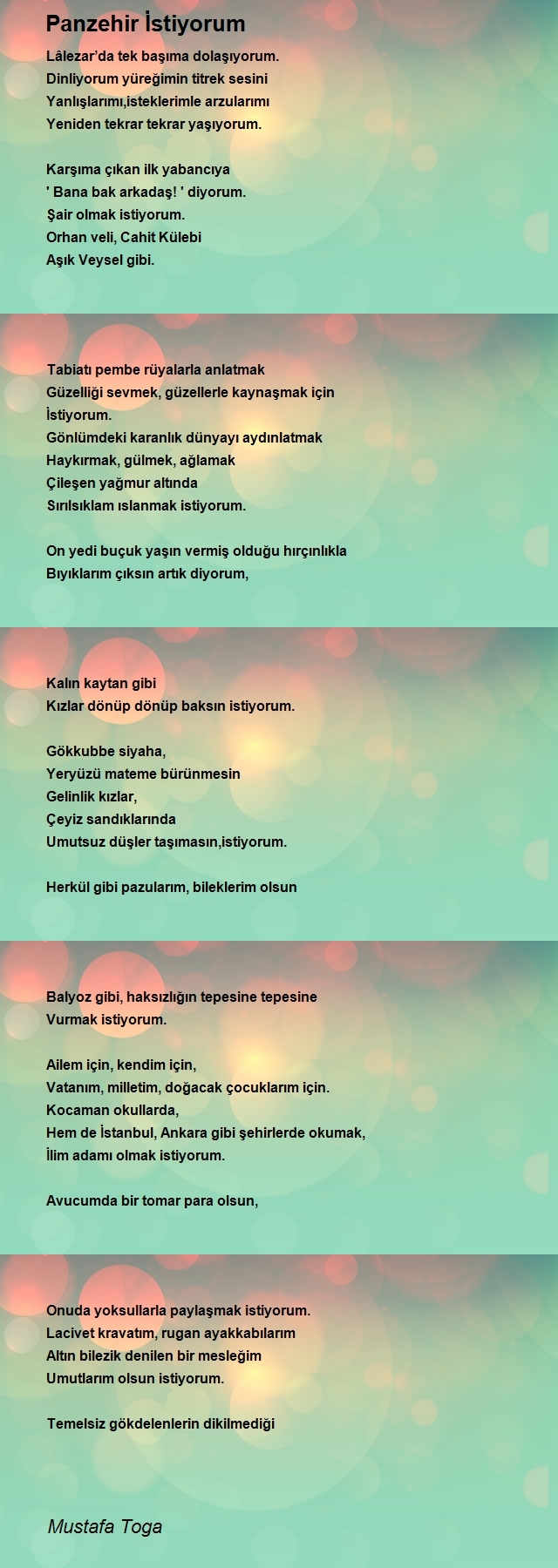 Panzehir İstiyorum

Lâlezar'da tek başıma dolaşıyorum.
Dinliyorum yüreğimin titrek sesini
Yanlışlarımı,isteklerimle arzularımı
Yeniden tekrar tekrar yaşıyorum.

Karşıma çıkan ilk yabancıya
' Bana bak arkadaş! ' diyorum.
Şair olmak istiyorum.
Orhan veli, Cahit Külebi
Aşık Veysel gibi.

Tabiatı pembe rüyalarla anlatmak
Güzelliği sevmek, güzellerle kaynaşmak için
İstiyorum.
Gönlümdeki karanlık dünyayı aydınlatmak
Haykırmak, gülmek, ağlamak
Çileşen yağmur altında
Sırılsıklam ıslanmak istiyorum.

On yedi buçuk yaşın vermiş olduğu hırçınlıkla
Bıyıklarım çıksın artık diyorum,

Kalın kaytan gibi
Kızlar dönüp dönüp baksın istiyorum.

Gökkubbe siyaha,
Yeryüzü mateme bürünmesin
Gelinlik kızlar,
Çeyiz sandıklarında
Umutsuz düşler taşımasın,istiyorum.

Herkül gibi pazularım, bileklerim olsun

Balyoz gibi, haksızlığın tepesine tepesine
Vurmak istiyorum.

Ailem için, kendim için,
Vatanım, milletim, doğacak çocuklarım için.
Kocaman okullarda,
Hem de İstanbul, Ankara gibi şehirlerde okumak,
İlim adamı olmak istiyorum.

Avucumda bir tomar para olsun,

Onuda yoksullarla paylaşmak istiyorum.
Lacivet kravatım, rugan ayakkabılarım
Altın bilezik denilen bir mesleğim
Umutlarım olsun istiyorum.

Temelsiz gökdelenlerin dikilmediği

Mustafa Toga